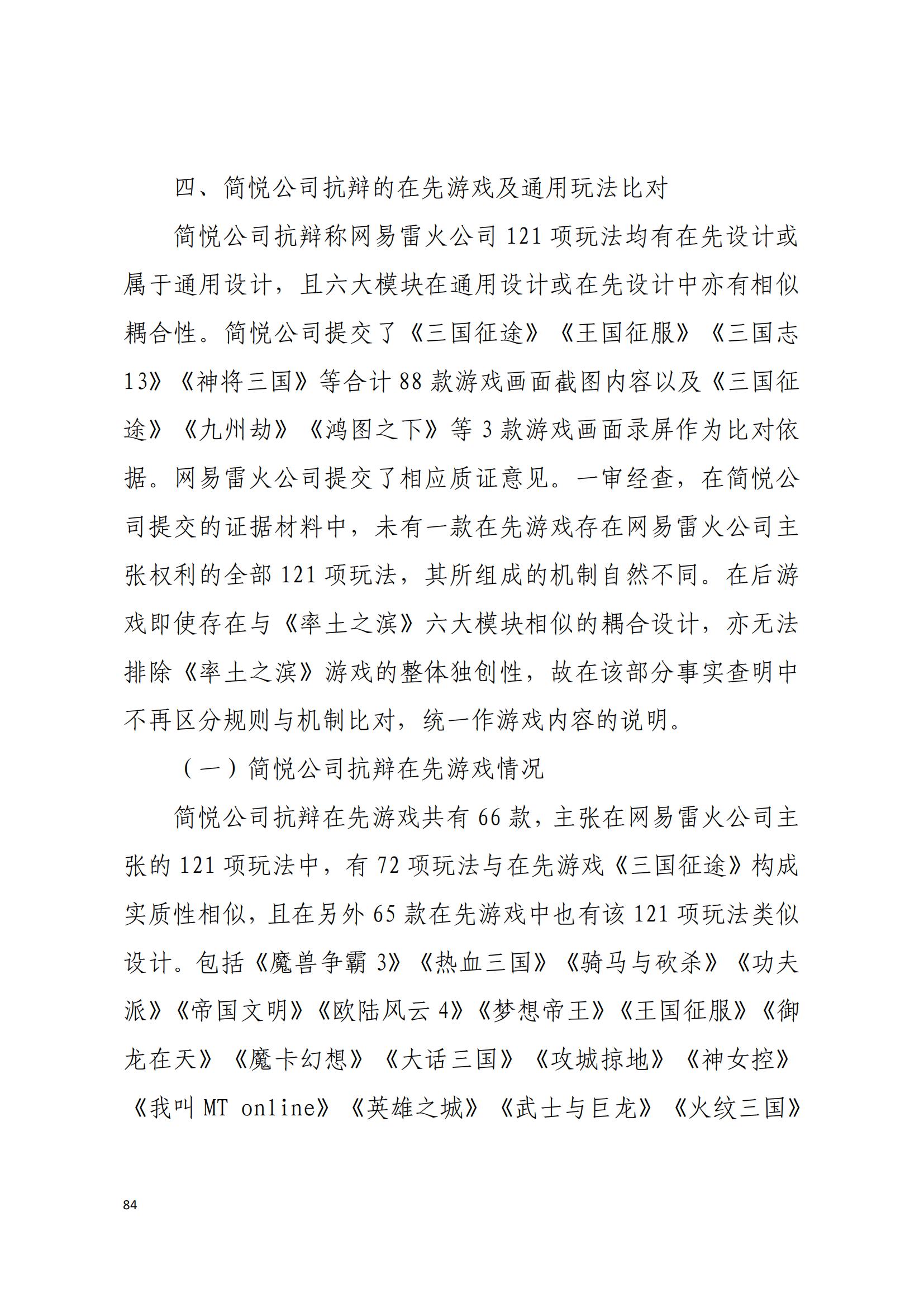 四、简悦公司抗辩的在先游戏及通用玩法比对

简悦公司抗辩称网易雷火公司 121 项玩法均有在先设计或属于通用设计，且六大模块在通用设计或在先设计中亦有相似耦合性。简悦公司提交了《三国征途》《王国征服》《三国志 13》《神将三国》等合计 88 款游戏画面截图内容以及《三国征途》《九州劫》《鸿图之下》等 3 款游戏画面录屏作为比对依据。网易雷火公司提交了相应质证意见。一审经查，在简悦公司提交的证据材料中，未有一款在先游戏存在网易雷火公司主张权利的全部 121 项玩法，其所组成的机制自然不同。在后游戏即使存在与《率土之滨》六大模块相似的耦合设计，亦无法排除《率土之滨》游戏的整体独创性，故在该部分事实查明中不再区分规则与机制比对，统一作游戏内容的说明。

（一）简悦公司抗辩在先游戏情况

简悦公司抗辩在先游戏共有 66 款，主张在网易雷火公司主张的 121 项玩法中，有 72 项玩法与在先游戏《三国征途》构成实质性相似，且在另外 65 款在先游戏中也有该 121 项玩法类似设计。包括《魔兽争霸 3》《热血三国》《骑马与砍杀》《功夫派》《帝国文明》《欧陆风云 4》《梦想帝王》《王国征服》《御龙在天》《魔卡幻想》《大话三国》《攻城掠地》《神女控》《我叫 MT online》《英雄之城》《武士与巨龙》《火纹三国》

84